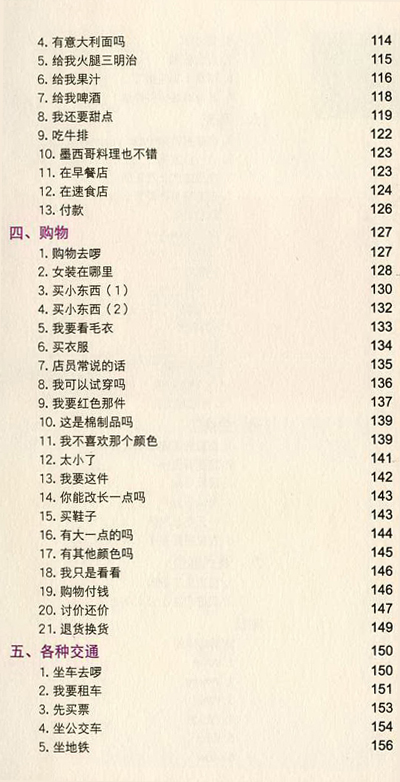 4. 有意大利面吗 114
5. 给我火腿三明治 115
6. 给我果汁 116
7. 给我啤酒 118
8. 我还要甜点 119
9. 吃牛排 122
10. 墨西哥料理也不错 123
11. 在早餐店 123
12. 在速食店 124
13. 付款 126

四、购物 127
1. 购物去啰 127
2. 女装在哪里 128
3. 买小东西（1） 130
4. 买小东西（2） 132
5. 我要看毛衣 133
6. 买衣服 134
7. 店员常说的话 135
8. 我可以试穿吗 136
9. 我要红色那件 137
10. 这是棉制品吗 139
11. 我不喜欢那个颜色 139
12. 太小了 141
13. 我要这件 142
14. 你能改长一点吗 143
15. 买鞋子 143
16. 有大一点的吗 144
17. 有其他颜色吗 145
18. 我只是看看 146
19. 购物付钱 146
20. 讨价还价 147
21. 退货换货 149

五、各种交通 150
1. 坐车去啰 150
2. 我要租车 151
3. 先买票 153
4. 坐公交车 154
5. 坐地铁 156